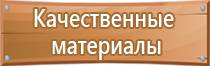 Качественные материалы